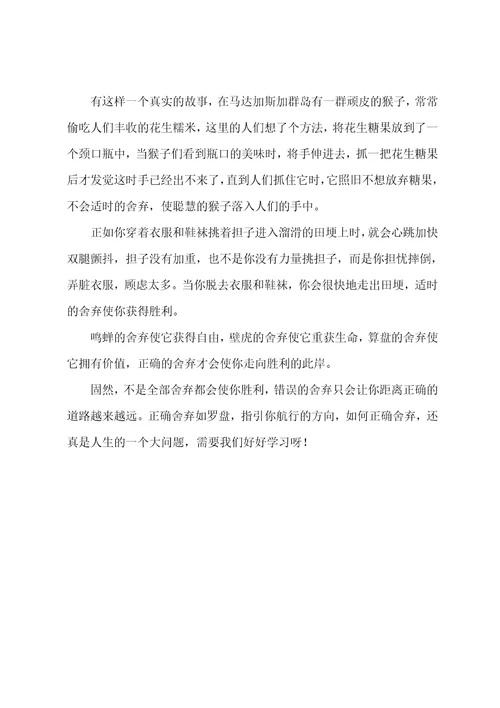 有这样一个真实的故事，在马达加斯加群岛有一群顽皮的猴子，常常偷吃人们丰收的花生糯米，这里的人们想了个方法，将花生糖果放到了一个颈口瓶中，当猴子们看到瓶口的美味时，将手伸进去，抓一把花生糖果后才发觉这时手已经出不来了，直到人们抓住它时，它照旧不想放弃糖果，不会适时的舍弃，使聪慧的猴子落入人们的手中。

正如你穿着衣服和鞋袜挑着担子进入溜滑的田埂上时，就会心跳加快双腿颤抖，担子没有加重，也不是你没有力量挑担子，而是你担忧摔倒，弄脏衣服，顾虑太多。当你脱去衣服和鞋袜，你会很快地走出田埂，适时的舍弃使你获得胜利。

鸣蝉的舍弃使它获得自由，壁虎的舍弃使它重获生命，算盘的舍弃使它拥有价值，正确的舍弃才会使你走向胜利的此岸。

固然，不是全部舍弃都会使你胜利，错误的舍弃只会让你距离正确的道路越来越远。正确舍弃如罗盘，指引你航行的方向，如何正确舍弃，还真是人生的一个大问题，需要我们好好学习呀！